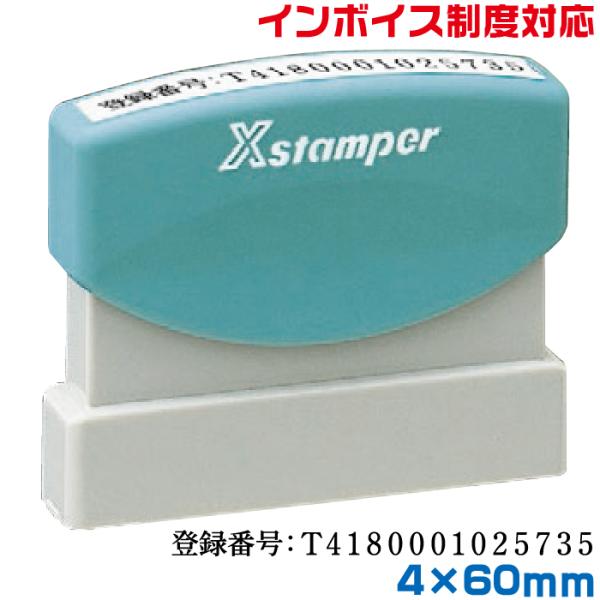 インボイス制度対応

登録番号:T4180001025735

Xstamper

登録番号:T4180001025735
4×60mm